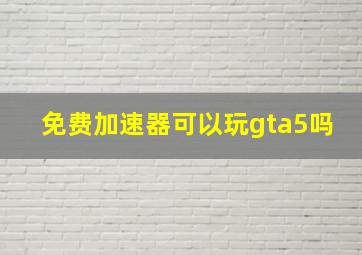 免费加速器可以玩gta5吗